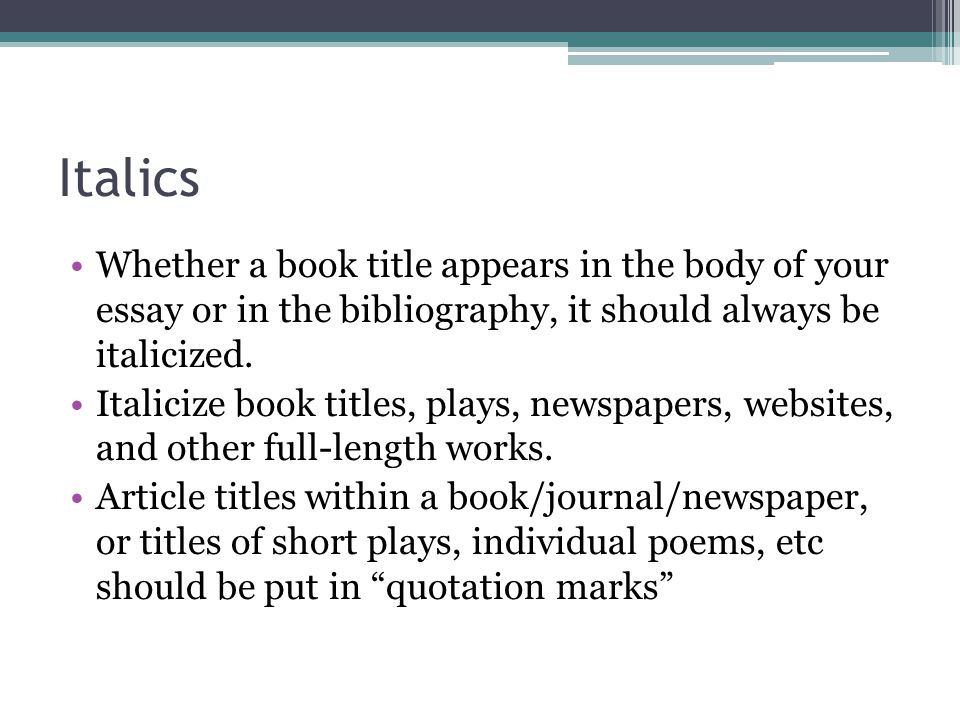 Italics

• Whether a book title appears in the body of your essay or in the bibliography, it should always be italicized.
• Italicize book titles, plays, newspapers, websites, and other full-length works.
• Article titles within a book/journal/newspaper, or titles of short plays, individual poems, etc should be put in “quotation marks”